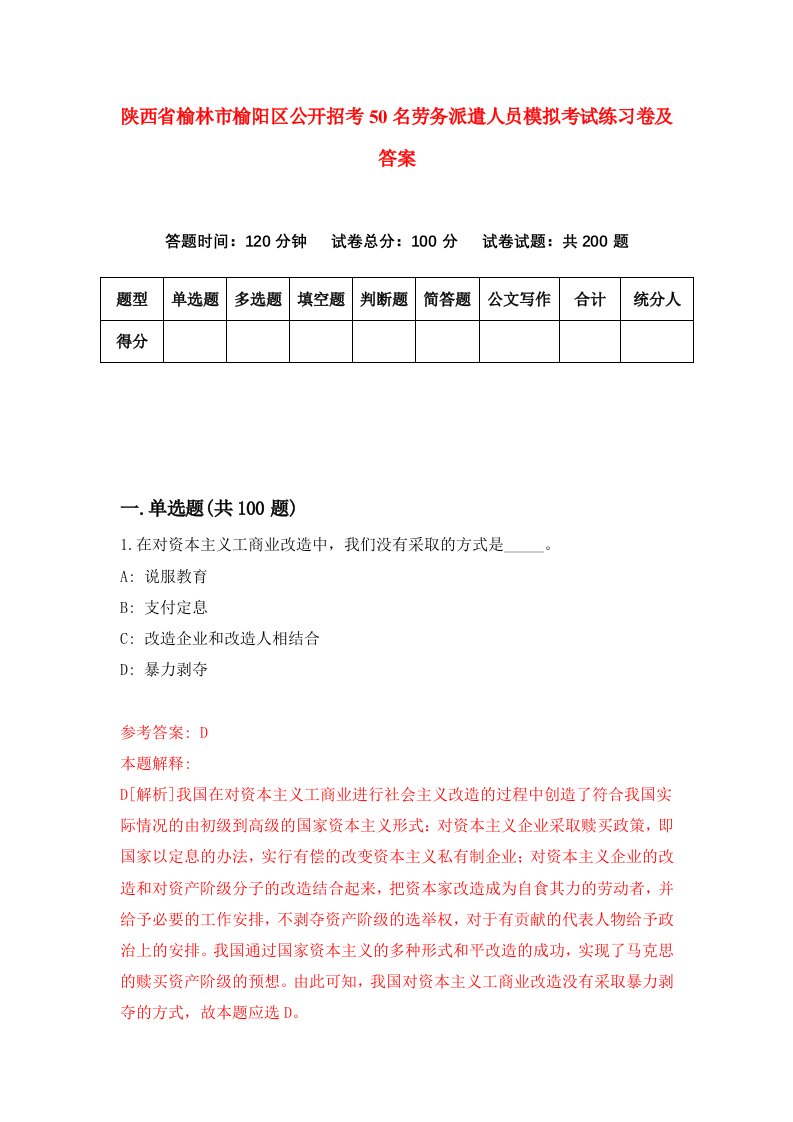 陕西省榆林市榆阳区公开招考50名劳务派遣人员模拟考试练习卷及答案

答题时间：120分钟　试卷总分：100分　试卷试题：共200题

| 题型 | 单选题 | 多选题 | 填空题 | 判断题 | 简答题 | 公文写作 | 合计 | 统分人 |
|---|---|---|---|---|---|---|---|---|
| 得分 | | | | | | | | |

一.单选题(共100题)

1.在对资本主义工商业改造中，我们没有采取的方式是_____。

A: 说服教育

B: 支付定息

C: 改造企业和改造人相结合

D: 暴力剥夺

参考答案: D

本题解释:

D[解析]我国在对资本主义工商业进行社会主义改造的过程中创造了符合我国实际情况的由初级到高级的国家资本主义形式：对资本主义企业采取赎买政策，即国家以定息的办法，实行有偿的改变资本主义私有制企业；对资本主义企业的改造和对资产阶级分子的改造结合起来，把资本家改造成为自食其力的劳动者，并给予必要的工作安排，不剥夺资产阶级的选举权，对于有贡献的代表人物给予政治上的安排。我国通过国家资本主义的多种形式和平改造的成功，实现了马克思的赎买资产阶级的预想。由此可知，我国对资本主义工商业改造没有采取暴力剥夺的方式，故本题应选D。